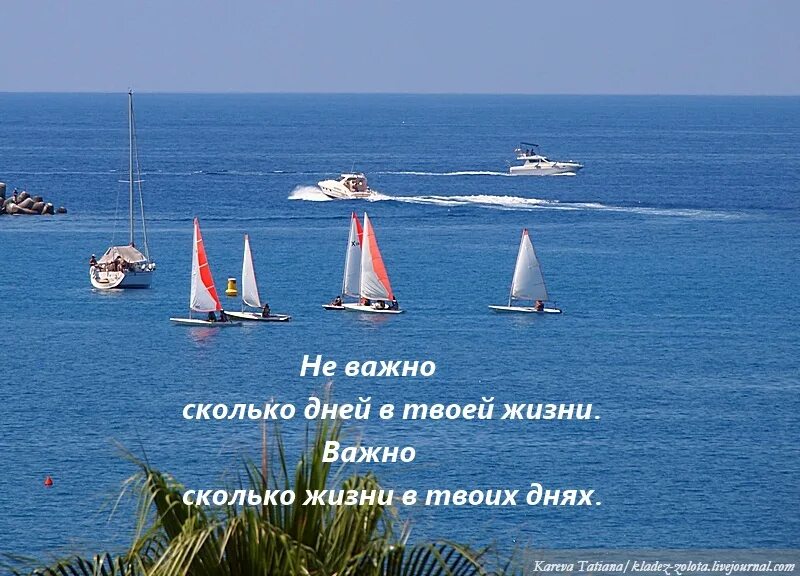 Не важно
сколько дней в твоей жизни.
Важно
сколько жизни в твоих днях.

Kareva Tatiana/ kladez-zolota.livejournal.com